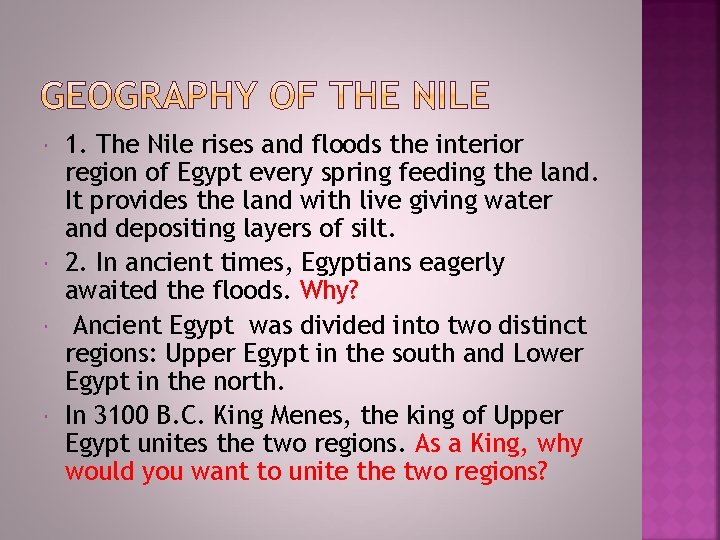 GEOGRAPHY OF THE NILE

1. The Nile rises and floods the interior region of Egypt every spring feeding the land. It provides the land with live giving water and depositing layers of silt.

2. In ancient times, Egyptians eagerly awaited the floods. Why?

Ancient Egypt was divided into two distinct regions: Upper Egypt in the south and Lower Egypt in the north.

In 3100 B.C. King Menes, the king of Upper Egypt unites the two regions. As a King, why would you want to unite the two regions?